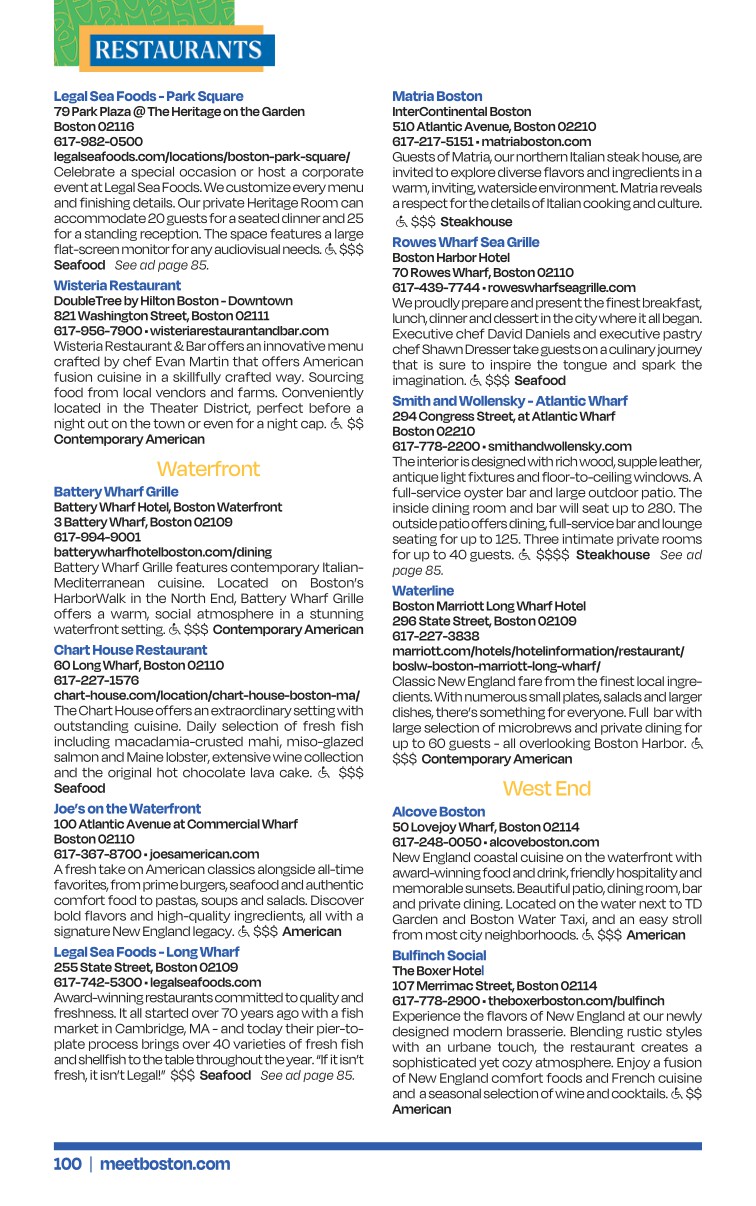 RESTAURANTS

Legal Sea Foods - Park Square
79 Park Plaza @ The Heritage on the Garden
Boston 02116
617-982-0500
legalseafoods.com/locations/boston-park-square/
Celebrate a special occasion or host a corporate event at Legal Sea Foods. We customize every menu and finishing details. Our private Heritage Room can accommodate 20 guests for a seated dinner and 25 for a standing reception. The space features a large flat-screen monitor for any audiovisual needs. ♿ $$$ Seafood See ad page 85.

Wisteria Restaurant
DoubleTree by Hilton Boston - Downtown
821 Washington Street, Boston 02111
617-956-7900 • wisteriarestaurantandbar.com
Wisteria Restaurant & Bar offers an innovative menu crafted by chef Evan Martin that offers American fusion cuisine in a skillfully crafted way. Sourcing food from local vendors and farms. Conveniently located in the Theater District, perfect before a night out on the town or even for a night cap. ♿ $$ Contemporary American

Waterfront

Battery Wharf Grille
Battery Wharf Hotel, Boston Waterfront
3 Battery Wharf, Boston 02109
617-994-9001
batterywharfhotelboston.com/dining
Battery Wharf Grille features contemporary Italian-Mediterranean cuisine. Located on Boston's HarborWalk in the North End, Battery Wharf Grille offers a warm, social atmosphere in a stunning waterfront setting. ♿ $$$ Contemporary American

Chart House Restaurant
60 Long Wharf, Boston 02110
617-227-1576
chart-house.com/location/chart-house-boston-ma/
The Chart House offers an extraordinary setting with outstanding cuisine. Daily selection of fresh fish including macadamia-crusted mahi, miso-glazed salmon and Maine lobster, extensive wine collection and the original hot chocolate lava cake. ♿ $$$ Seafood

Joe's on the Waterfront
100 Atlantic Avenue at Commercial Wharf
Boston 02110
617-367-8700 • joesamerican.com
A fresh take on American classics alongside all-time favorites, from prime burgers, seafood and authentic comfort food to pastas, soups and salads. Discover bold flavors and high-quality ingredients, all with a signature New England legacy. ♿ $$$ American

Legal Sea Foods - Long Wharf
255 State Street, Boston 02109
617-742-5300 • legalseafoods.com
Award-winning restaurants committed to quality and freshness. It all started over 70 years ago with a fish market in Cambridge, MA - and today their pier-to-plate process brings over 40 varieties of fresh fish and shellfish to the table throughout the year. "If it isn't fresh, it isn't Legal!" $$$ Seafood See ad page 85.

Matria Boston
InterContinental Boston
510 Atlantic Avenue, Boston 02210
617-217-5151 • matriaboston.com
Guests of Matria, our northern Italian steak house, are invited to explore diverse flavors and ingredients in a warm, inviting, waterside environment. Matria reveals a respect for the details of Italian cooking and culture. ♿ $$$ Steakhouse

Rowes Wharf Sea Grille
Boston Harbor Hotel
70 Rowes Wharf, Boston 02110
617-439-7744 • roweswharfseagrille.com
We proudly prepare and present the finest breakfast, lunch, dinner and dessert in the city where it all began. Executive chef David Daniels and executive pastry chef Shawn Dresser take guests on a culinary journey that is sure to inspire the tongue and spark the imagination. ♿ $$$ Seafood

Smith and Wollensky - Atlantic Wharf
294 Congress Street, at Atlantic Wharf
Boston 02210
617-778-2200 • smithandwollensky.com
The interior is designed with rich wood, supple leather, antique light fixtures and floor-to-ceiling windows. A full-service oyster bar and large outdoor patio. The inside dining room and bar will seat up to 280. The outside patio offers dining, full-service bar and lounge seating for up to 125. Three intimate private rooms for up to 40 guests. ♿ $$$$ Steakhouse See ad page 85.

Waterline
Boston Marriott Long Wharf Hotel
296 State Street, Boston 02109
617-227-3838
marriott.com/hotels/hotelinformation/restaurant/boslw-boston-marriott-long-wharf/
Classic New England fare from the finest local ingredients. With numerous small plates, salads and larger dishes, there's something for everyone. Full bar with large selection of microbrews and private dining for up to 60 guests - all overlooking Boston Harbor. ♿ $$$ Contemporary American

West End

Alcove Boston
50 Lovejoy Wharf, Boston 02114
617-248-0050 • alcoveboston.com
New England coastal cuisine on the waterfront with award-winning food and drink, friendly hospitality and memorable sunsets. Beautiful patio, dining room, bar and private dining. Located on the water next to TD Garden and Boston Water Taxi, and an easy stroll from most city neighborhoods. ♿ $$$ American

Bulfinch Social
The Boxer Hotel
107 Merrimac Street, Boston 02114
617-778-2900 • theboxerboston.com/bulfinch
Experience the flavors of New England at our newly designed modern brasserie. Blending rustic styles with an urbane touch, the restaurant creates a sophisticated yet cozy atmosphere. Enjoy a fusion of New England comfort foods and French cuisine and a seasonal selection of wine and cocktails. ♿ $$ American

100 | meetboston.com